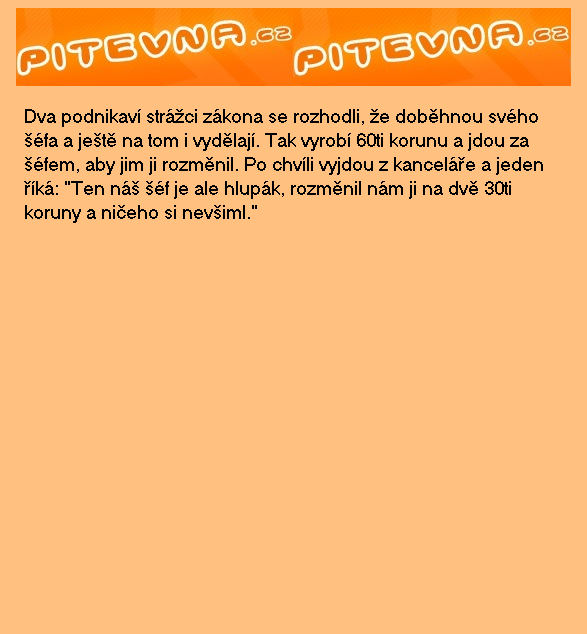 PITEVNA.cz PITEVNA.cz

Dva podnikaví strážci zákona se rozhodli, že doběhnou svého šéfa a ještě na tom i vydělají. Tak vyrobí 60ti korunu a jdou za šéfem, aby jim ji rozměnil. Po chvíli vyjdou z kanceláře a jeden říká: "Ten náš šéf je ale hlupák, rozměnil nám ji na dvě 30ti koruny a ničeho si nevšiml."